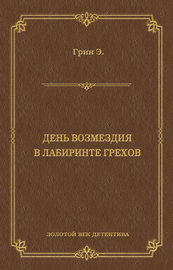 Грин Э.

ДЕНЬ ВОЗМЕЗДИЯ
В ЛАБИРИНТЕ ГРЕХОВ

ЗОЛОТОЙ ВЕК ДЕТЕКТИВА